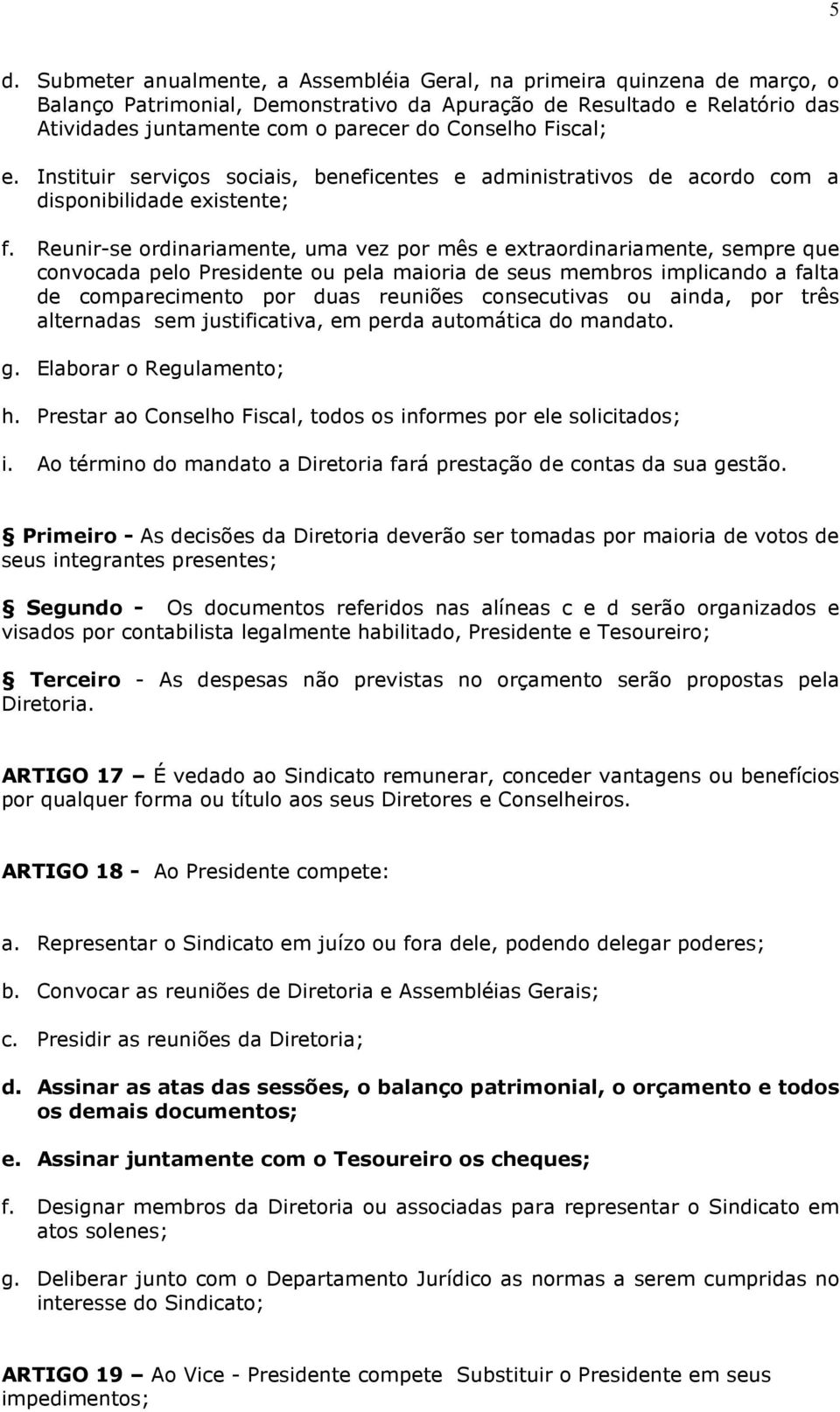 5

d. Submeter anualmente, a Assembléia Geral, na primeira quinzena de março, o Balanço Patrimonial, Demonstrativo da Apuração de Resultado e Relatório das Atividades juntamente com o parecer do Conselho Fiscal;

e. Instituir serviços sociais, beneficentes e administrativos de acordo com a disponibilidade existente;

f. Reunir-se ordinariamente, uma vez por mês e extraordinariamente, sempre que convocada pelo Presidente ou pela maioria de seus membros implicando a falta de comparecimento por duas reuniões consecutivas ou ainda, por três alternadas sem justificativa, em perda automática do mandato.

g. Elaborar o Regulamento;

h. Prestar ao Conselho Fiscal, todos os informes por ele solicitados;

i. Ao término do mandato a Diretoria fará prestação de contas da sua gestão.

§ Primeiro - As decisões da Diretoria deverão ser tomadas por maioria de votos de seus integrantes presentes;

§ Segundo - Os documentos referidos nas alíneas c e d serão organizados e visados por contabilista legalmente habilitado, Presidente e Tesoureiro;

§ Terceiro - As despesas não previstas no orçamento serão propostas pela Diretoria.

ARTIGO 17 – É vedado ao Sindicato remunerar, conceder vantagens ou benefícios por qualquer forma ou título aos seus Diretores e Conselheiros.

ARTIGO 18 - Ao Presidente compete:

a. Representar o Sindicato em juízo ou fora dele, podendo delegar poderes;

b. Convocar as reuniões de Diretoria e Assembléias Gerais;

c. Presidir as reuniões da Diretoria;

d. Assinar as atas das sessões, o balanço patrimonial, o orçamento e todos os demais documentos;

e. Assinar juntamente com o Tesoureiro os cheques;

f. Designar membros da Diretoria ou associadas para representar o Sindicato em atos solenes;

g. Deliberar junto com o Departamento Jurídico as normas a serem cumpridas no interesse do Sindicato;

ARTIGO 19 – Ao Vice - Presidente compete Substituir o Presidente em seus impedimentos;